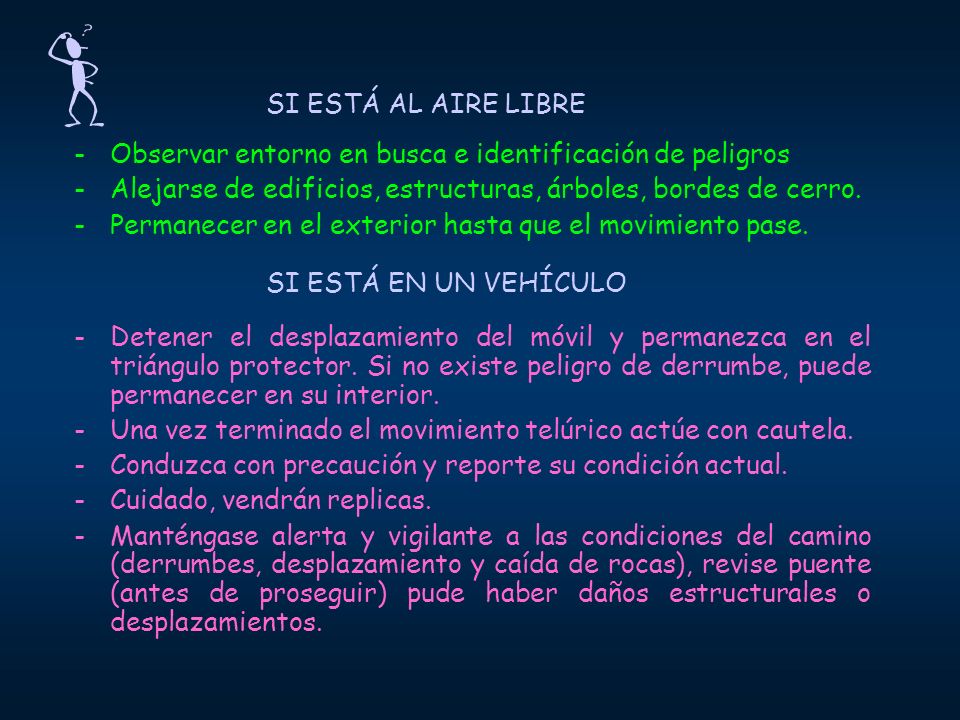 ?

SI ESTÁ AL AIRE LIBRE

- Observar entorno en busca e identificación de peligros
- Alejarse de edificios, estructuras, árboles, bordes de cerro.
- Permanecer en el exterior hasta que el movimiento pase.

SI ESTÁ EN UN VEHÍCULO

- Detener el desplazamiento del móvil y permanezca en el triángulo protector. Si no existe peligro de derrumbe, puede permanecer en su interior.
- Una vez terminado el movimiento telúrico actúe con cautela.
- Conduzca con precaución y reporte su condición actual.
- Cuidado, vendrán replicas.
- Manténgase alerta y vigilante a las condiciones del camino (derrumbes, desplazamiento y caída de rocas), revise puente (antes de proseguir) pude haber daños estructurales o desplazamientos.